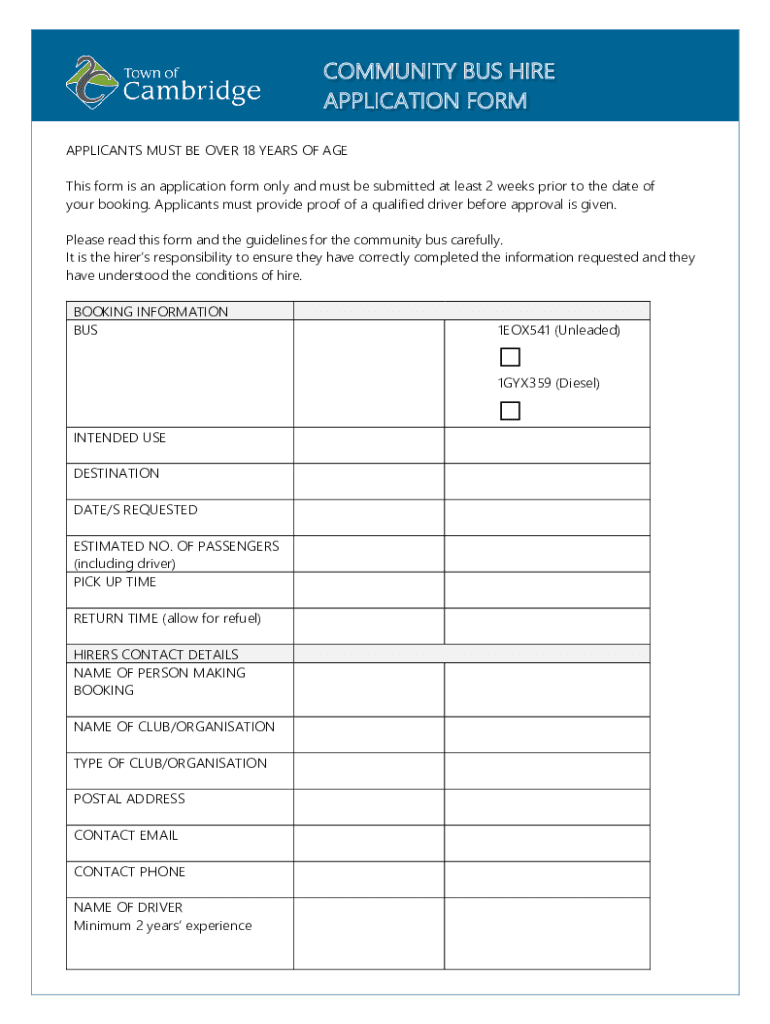 Town of Cambridge

COMMUNITY BUS HIRE APPLICATION FORM

APPLICANTS MUST BE OVER 18 YEARS OF AGE

This form is an application form only and must be submitted at least 2 weeks prior to the date of your booking. Applicants must provide proof of a qualified driver before approval is given.

Please read this form and the guidelines for the community bus carefully.
It is the hirer's responsibility to ensure they have correctly completed the information requested and they have understood the conditions of hire.

| BOOKING INFORMATION | | |
|---|---|---|
| BUS | | 1EOX541 (Unleaded) ☐ 1GYX359 (Diesel) ☐ |
| INTENDED USE | | |
| DESTINATION | | |
| DATE/S REQUESTED | | |
| ESTIMATED NO. OF PASSENGERS (including driver) | | |
| PICK UP TIME | | |
| RETURN TIME (allow for refuel) | | |
| HIRERS CONTACT DETAILS | | |
| NAME OF PERSON MAKING BOOKING | | |
| NAME OF CLUB/ORGANISATION | | |
| TYPE OF CLUB/ORGANISATION | | |
| POSTAL ADDRESS | | |
| CONTACT EMAIL | | |
| CONTACT PHONE | | |
| NAME OF DRIVER Minimum 2 years' experience | | |